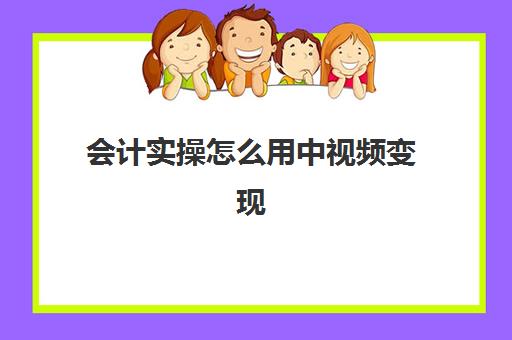 会计实操怎么用中视频变现